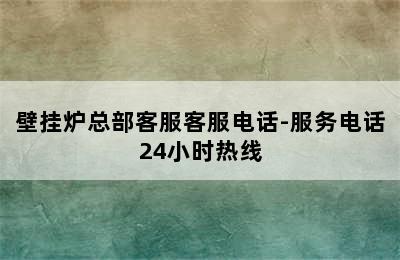 壁挂炉总部客服客服电话-服务电话24小时热线